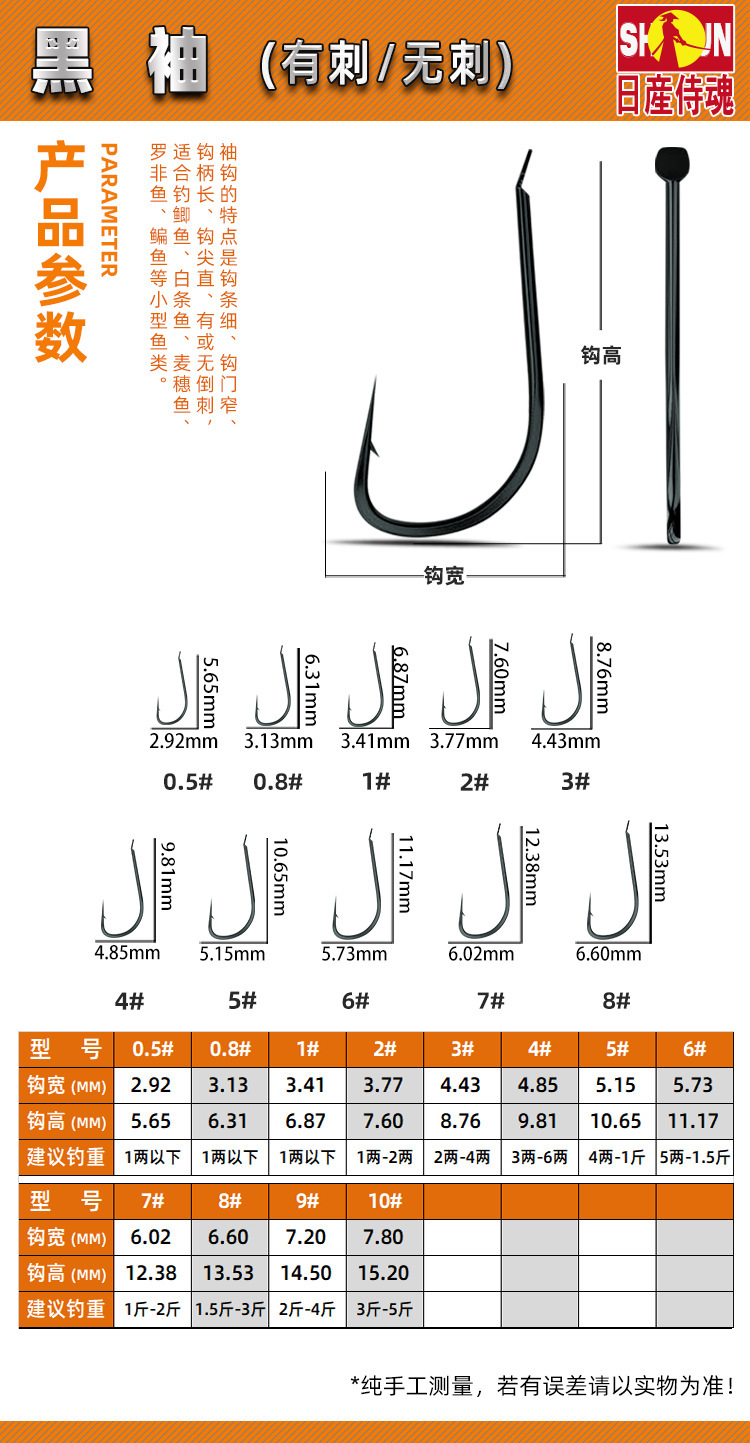 黑 袖 (有刺/无刺)

SH IN
日産侍魂

产品参数
PARAMETER

袖钩的特点是钩条细、钩门窄、钩柄长、钩尖直、有或无倒刺，适合钓鲫鱼、白条鱼、麦穗鱼、罗非鱼、鳊鱼等小型鱼类。

钩高
钩宽

5.65mm 2.92mm 0.5#
6.31mm 3.13mm 0.8#
6.87mm 3.41mm 1#
7.60mm 3.77mm 2#
8.76mm 4.43mm 3#

9.81mm 4.85mm 4#
10.65mm 5.15mm 5#
11.17mm 5.73mm 6#
12.38mm 6.02mm 7#
13.53mm 6.60mm 8#

| 型 号 | 0.5# | 0.8# | 1# | 2# | 3# | 4# | 5# | 6# |
|---|---|---|---|---|---|---|---|---|
| 钩宽 (MM) | 2.92 | 3.13 | 3.41 | 3.77 | 4.43 | 4.85 | 5.15 | 5.73 |
| 钩高 (MM) | 5.65 | 6.31 | 6.87 | 7.60 | 8.76 | 9.81 | 10.65 | 11.17 |
| 建议钓重 | 1两以下 | 1两以下 | 1两以下 | 1两-2两 | 2两-4两 | 3两-6两 | 4两-1斤 | 5两-1.5斤 |

| 型 号 | 7# | 8# | 9# | 10# | | | | |
|---|---|---|---|---|---|---|---|---|
| 钩宽 (MM) | 6.02 | 6.60 | 7.20 | 7.80 | | | | |
| 钩高 (MM) | 12.38 | 13.53 | 14.50 | 15.20 | | | | |
| 建议钓重 | 1斤-2斤 | 1.5斤-3斤 | 2斤-4斤 | 3斤-5斤 | | | | |

*纯手工测量，若有误差请以实物为准！